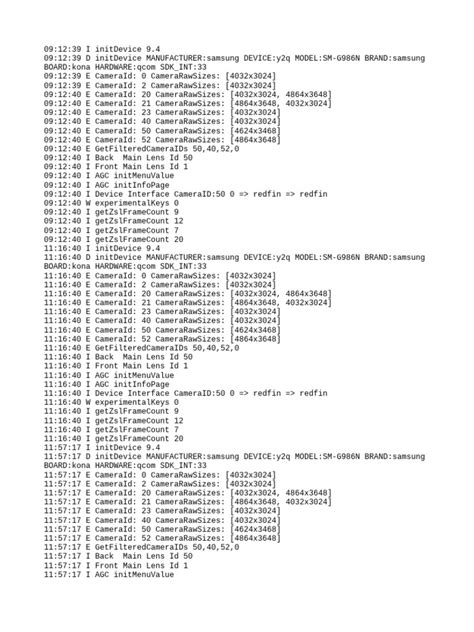 09:12:39 I initDevice 9.4
09:12:39 D initDevice MANUFACTURER:samsung DEVICE:y2q MODEL:SM-G986N BRAND:samsung BOARD:kona HARDWARE:qcom SDK_INT:33
09:12:39 E CameraId: 0 CameraRawSizes: [4032x3024]
09:12:39 E CameraId: 2 CameraRawSizes: [4032x3024]
09:12:40 E CameraId: 20 CameraRawSizes: [4032x3024, 4864x3648]
09:12:40 E CameraId: 21 CameraRawSizes: [4864x3648, 4032x3024]
09:12:40 E CameraId: 23 CameraRawSizes: [4032x3024]
09:12:40 E CameraId: 40 CameraRawSizes: [4032x3024]
09:12:40 E CameraId: 50 CameraRawSizes: [4624x3468]
09:12:40 E CameraId: 52 CameraRawSizes: [4864x3648]
09:12:40 E GetFilteredCameraIDs 50,40,52,0
09:12:40 I Back  Main Lens Id 50
09:12:40 I Front Main Lens Id 1
09:12:40 I AGC initMenuValue
09:12:40 I AGC initInfoPage
09:12:40 I Device Interface CameraID:50 0 => redfin => redfin
09:12:40 W experimentalKeys 0
09:12:40 I getZslFrameCount 9
09:12:40 I getZslFrameCount 12
09:12:40 I getZslFrameCount 7
09:12:40 I getZslFrameCount 20
11:16:40 I initDevice 9.4
11:16:40 D initDevice MANUFACTURER:samsung DEVICE:y2q MODEL:SM-G986N BRAND:samsung BOARD:kona HARDWARE:qcom SDK_INT:33
11:16:40 E CameraId: 0 CameraRawSizes: [4032x3024]
11:16:40 E CameraId: 2 CameraRawSizes: [4032x3024]
11:16:40 E CameraId: 20 CameraRawSizes: [4032x3024, 4864x3648]
11:16:40 E CameraId: 21 CameraRawSizes: [4864x3648, 4032x3024]
11:16:40 E CameraId: 23 CameraRawSizes: [4032x3024]
11:16:40 E CameraId: 40 CameraRawSizes: [4032x3024]
11:16:40 E CameraId: 50 CameraRawSizes: [4624x3468]
11:16:40 E CameraId: 52 CameraRawSizes: [4864x3648]
11:16:40 E GetFilteredCameraIDs 50,40,52,0
11:16:40 I Back  Main Lens Id 50
11:16:40 I Front Main Lens Id 1
11:16:40 I AGC initMenuValue
11:16:40 I AGC initInfoPage
11:16:40 I Device Interface CameraID:50 0 => redfin => redfin
11:16:40 W experimentalKeys 0
11:16:40 I getZslFrameCount 9
11:16:40 I getZslFrameCount 12
11:16:40 I getZslFrameCount 7
11:16:40 I getZslFrameCount 20
11:57:17 I initDevice 9.4
11:57:17 D initDevice MANUFACTURER:samsung DEVICE:y2q MODEL:SM-G986N BRAND:samsung BOARD:kona HARDWARE:qcom SDK_INT:33
11:57:17 E CameraId: 0 CameraRawSizes: [4032x3024]
11:57:17 E CameraId: 2 CameraRawSizes: [4032x3024]
11:57:17 E CameraId: 20 CameraRawSizes: [4032x3024, 4864x3648]
11:57:17 E CameraId: 21 CameraRawSizes: [4864x3648, 4032x3024]
11:57:17 E CameraId: 23 CameraRawSizes: [4032x3024]
11:57:17 E CameraId: 40 CameraRawSizes: [4032x3024]
11:57:17 E CameraId: 50 CameraRawSizes: [4624x3468]
11:57:17 E CameraId: 52 CameraRawSizes: [4864x3648]
11:57:17 E GetFilteredCameraIDs 50,40,52,0
11:57:17 I Back  Main Lens Id 50
11:57:17 I Front Main Lens Id 1
11:57:17 I AGC initMenuValue